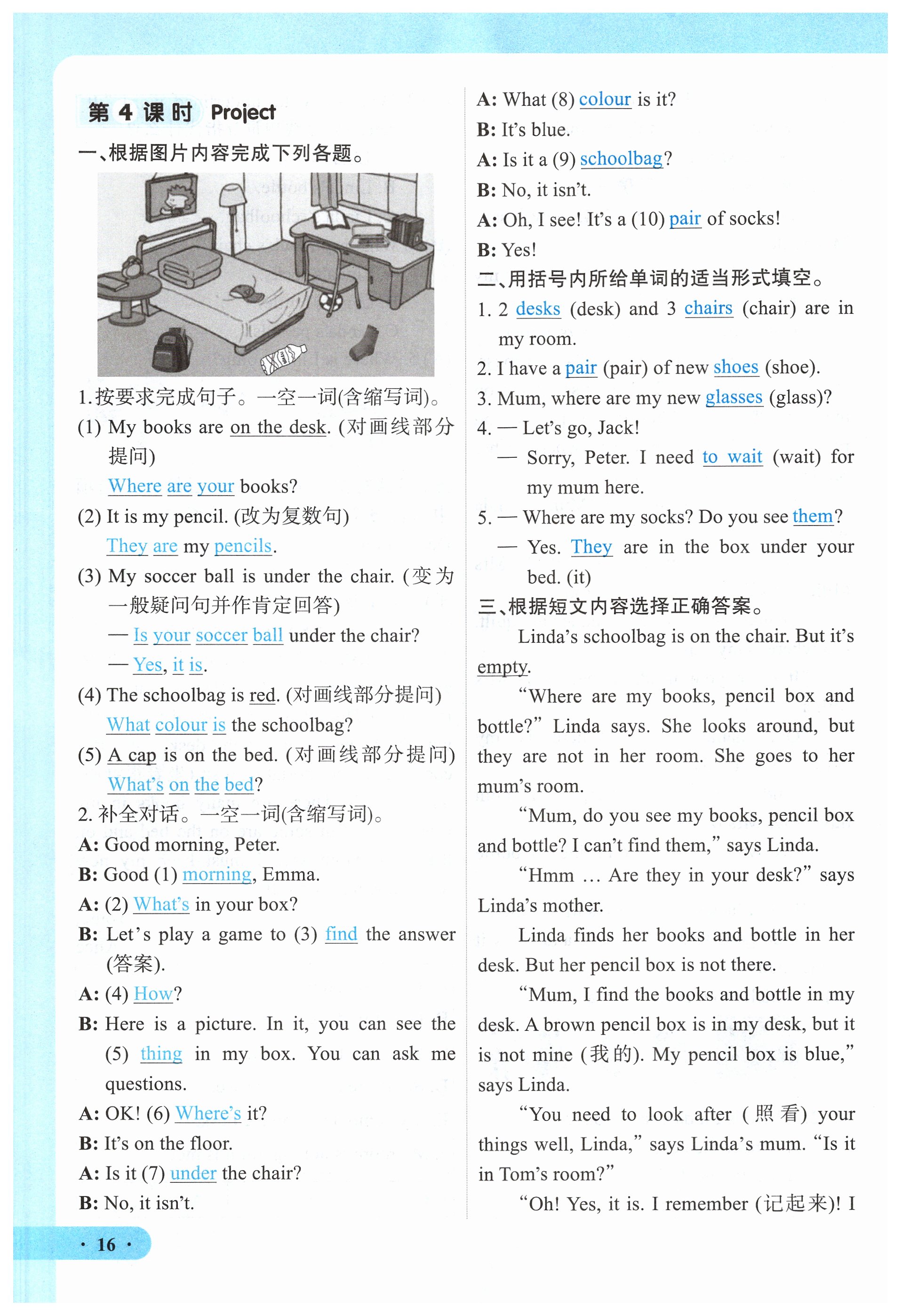 第 4 课时 Project

一、根据图片内容完成下列各题。

1.按要求完成句子。一空一词(含缩写词)。

(1) My books are on the desk. (对画线部分提问)
Where are your books?

(2) It is my pencil. (改为复数句)
They are my pencils.

(3) My soccer ball is under the chair. (变为一般疑问句并作肯定回答)
— Is your soccer ball under the chair?
— Yes, it is.

(4) The schoolbag is red. (对画线部分提问)
What colour is the schoolbag?

(5) A cap is on the bed. (对画线部分提问)
What's on the bed?

2. 补全对话。一空一词(含缩写词)。

A: Good morning, Peter.
B: Good (1) morning, Emma.
A: (2) What's in your box?
B: Let's play a game to (3) find the answer (答案).
A: (4) How?
B: Here is a picture. In it, you can see the (5) thing in my box. You can ask me questions.
A: OK! (6) Where's it?
B: It's on the floor.
A: Is it (7) under the chair?
B: No, it isn't.
A: What (8) colour is it?
B: It's blue.
A: Is it a (9) schoolbag?
B: No, it isn't.
A: Oh, I see! It's a (10) pair of socks!
B: Yes!

二、用括号内所给单词的适当形式填空。

1. 2 desks (desk) and 3 chairs (chair) are in my room.
2. I have a pair (pair) of new shoes (shoe).
3. Mum, where are my new glasses (glass)?
4. — Let's go, Jack!
— Sorry, Peter. I need to wait (wait) for my mum here.
5. — Where are my socks? Do you see them?
— Yes. They are in the box under your bed. (it)

三、根据短文内容选择正确答案。

Linda's schoolbag is on the chair. But it's empty.

"Where are my books, pencil box and bottle?" Linda says. She looks around, but they are not in her room. She goes to her mum's room.

"Mum, do you see my books, pencil box and bottle? I can't find them," says Linda.

"Hmm ... Are they in your desk?" says Linda's mother.

Linda finds her books and bottle in her desk. But her pencil box is not there.

"Mum, I find the books and bottle in my desk. A brown pencil box is in my desk, but it is not mine (我的). My pencil box is blue," says Linda.

"You need to look after (照看) your things well, Linda," says Linda's mum. "Is it in Tom's room?"

"Oh! Yes, it is. I remember (记起来)! I

· 16 ·